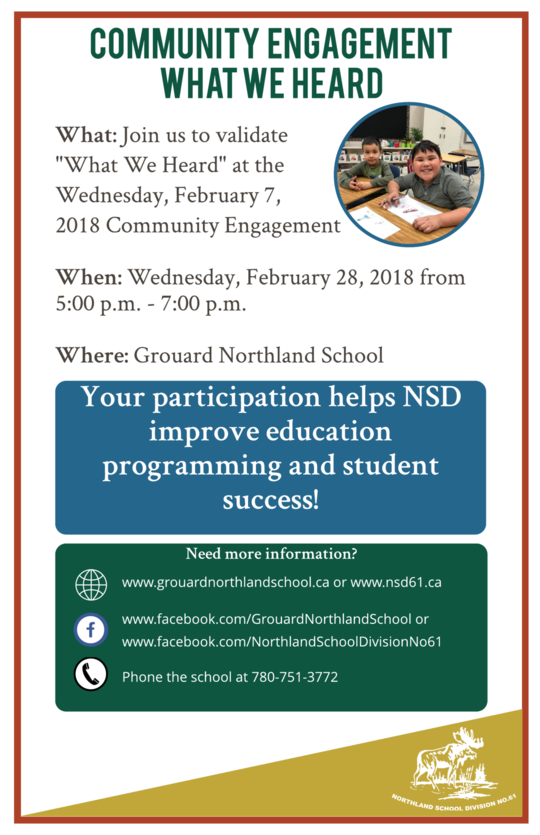 COMMUNITY ENGAGEMENT
WHAT WE HEARD

What: Join us to validate "What We Heard" at the Wednesday, February 7, 2018 Community Engagement

When: Wednesday, February 28, 2018 from 5:00 p.m. - 7:00 p.m.

Where: Grouard Northland School

Your participation helps NSD improve education programming and student success!

Need more information?

www.grouardnorthlandschool.ca or www.nsd61.ca

www.facebook.com/GrouardNorthlandSchool or www.facebook.com/NorthlandSchoolDivisionNo61

Phone the school at 780-751-3772

NORTHLAND SCHOOL DIVISION NO.61